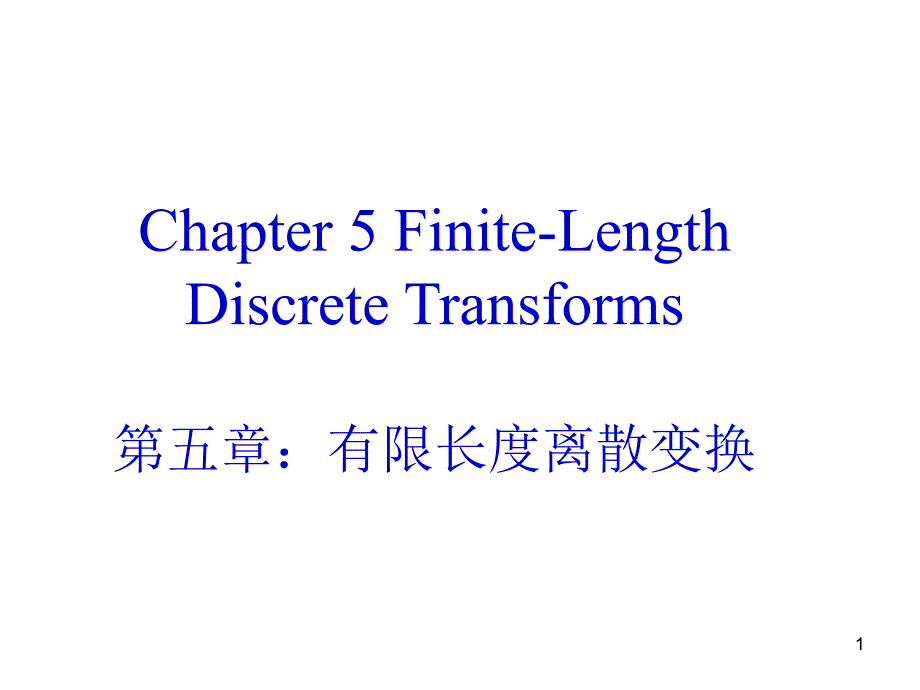 Chapter 5 Finite-Length Discrete Transforms

第五章：有限长度离散变换

1